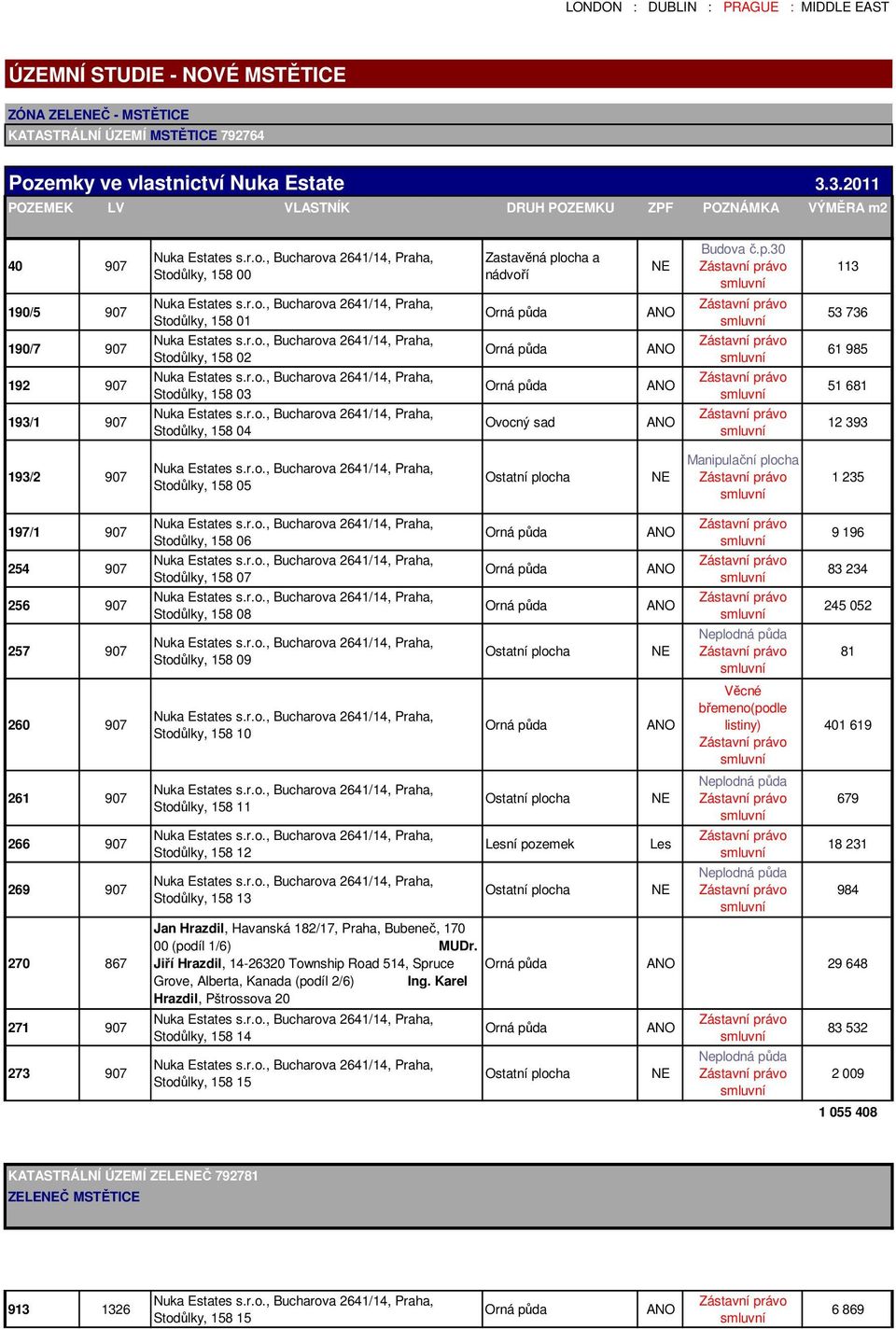 LONDON : DUBLIN : PRAGUE : MIDDLE EAST

ÚZEMNÍ STUDIE - NOVÉ MSTĚTICE

ZÓNA ZELENEČ - MSTĚTICE
KATASTRÁLNÍ ÚZEMÍ MSTĚTICE 792764

Pozemky ve vlastnictví Nuka Estate 3.3.2011

| POZEMEK | LV | VLASTNÍK | DRUH POZEMKU | ZPF | POZNÁMKA | VÝMĚRA m2 |
|---|---|---|---|---|---|---|
| 40 | 907 | Nuka Estates s.r.o., Bucharova 2641/14, Praha, Stodůlky, 158 00 | Zastavěná plocha a nádvoří | NE | Budova č.p.30 Zástavní právo smluvní | 113 |
| 190/5 | 907 | Nuka Estates s.r.o., Bucharova 2641/14, Praha, Stodůlky, 158 01 | Orná půda | ANO | Zástavní právo smluvní | 53 736 |
| 190/7 | 907 | Nuka Estates s.r.o., Bucharova 2641/14, Praha, Stodůlky, 158 02 | Orná půda | ANO | Zástavní právo smluvní | 61 985 |
| 192 | 907 | Nuka Estates s.r.o., Bucharova 2641/14, Praha, Stodůlky, 158 03 | Orná půda | ANO | Zástavní právo smluvní | 51 681 |
| 193/1 | 907 | Nuka Estates s.r.o., Bucharova 2641/14, Praha, Stodůlky, 158 04 | Ovocný sad | ANO | Zástavní právo smluvní | 12 393 |
| 193/2 | 907 | Nuka Estates s.r.o., Bucharova 2641/14, Praha, Stodůlky, 158 05 | Ostatní plocha | NE | Manipulační plocha Zástavní právo smluvní | 1 235 |
| 197/1 | 907 | Nuka Estates s.r.o., Bucharova 2641/14, Praha, Stodůlky, 158 06 | Orná půda | ANO | Zástavní právo smluvní | 9 196 |
| 254 | 907 | Nuka Estates s.r.o., Bucharova 2641/14, Praha, Stodůlky, 158 07 | Orná půda | ANO | Zástavní právo smluvní | 83 234 |
| 256 | 907 | Nuka Estates s.r.o., Bucharova 2641/14, Praha, Stodůlky, 158 08 | Orná půda | ANO | Zástavní právo smluvní | 245 052 |
| 257 | 907 | Nuka Estates s.r.o., Bucharova 2641/14, Praha, Stodůlky, 158 09 | Ostatní plocha | NE | Neplodná půda Zástavní právo smluvní | 81 |
| 260 | 907 | Nuka Estates s.r.o., Bucharova 2641/14, Praha, Stodůlky, 158 10 | Orná půda | ANO | Věcné břemeno(podle listiny) Zástavní právo smluvní | 401 619 |
| 261 | 907 | Nuka Estates s.r.o., Bucharova 2641/14, Praha, Stodůlky, 158 11 | Ostatní plocha | NE | Neplodná půda Zástavní právo smluvní | 679 |
| 266 | 907 | Nuka Estates s.r.o., Bucharova 2641/14, Praha, Stodůlky, 158 12 | Lesní pozemek | Les | Zástavní právo smluvní | 18 231 |
| 269 | 907 | Nuka Estates s.r.o., Bucharova 2641/14, Praha, Stodůlky, 158 13 | Ostatní plocha | NE | Neplodná půda Zástavní právo smluvní | 984 |
| 270 | 867 | Jan Hrazdil, Havanská 182/17, Praha, Bubeneč, 170 00 (podíl 1/6) MUDr. Jiří Hrazdil, 14-26320 Township Road 514, Spruce Grove, Alberta, Kanada (podíl 2/6) Ing. Karel Hrazdil, Pštrossova 20 | Orná půda | ANO | | 29 648 |
| 271 | 907 | Nuka Estates s.r.o., Bucharova 2641/14, Praha, Stodůlky, 158 14 | Orná půda | ANO | Zástavní právo smluvní | 83 532 |
| 273 | 907 | Nuka Estates s.r.o., Bucharova 2641/14, Praha, Stodůlky, 158 15 | Ostatní plocha | NE | Neplodná půda Zástavní právo smluvní | 2 009 |
| | | | | | | 1 055 408 |

KATASTRÁLNÍ ÚZEMÍ ZELENEČ 792781
ZELENEČ MSTĚTICE

| 913 | 1326 | Nuka Estates s.r.o., Bucharova 2641/14, Praha, Stodůlky, 158 15 | Orná půda | ANO | Zástavní právo smluvní | 6 869 |
|---|---|---|---|---|---|---|